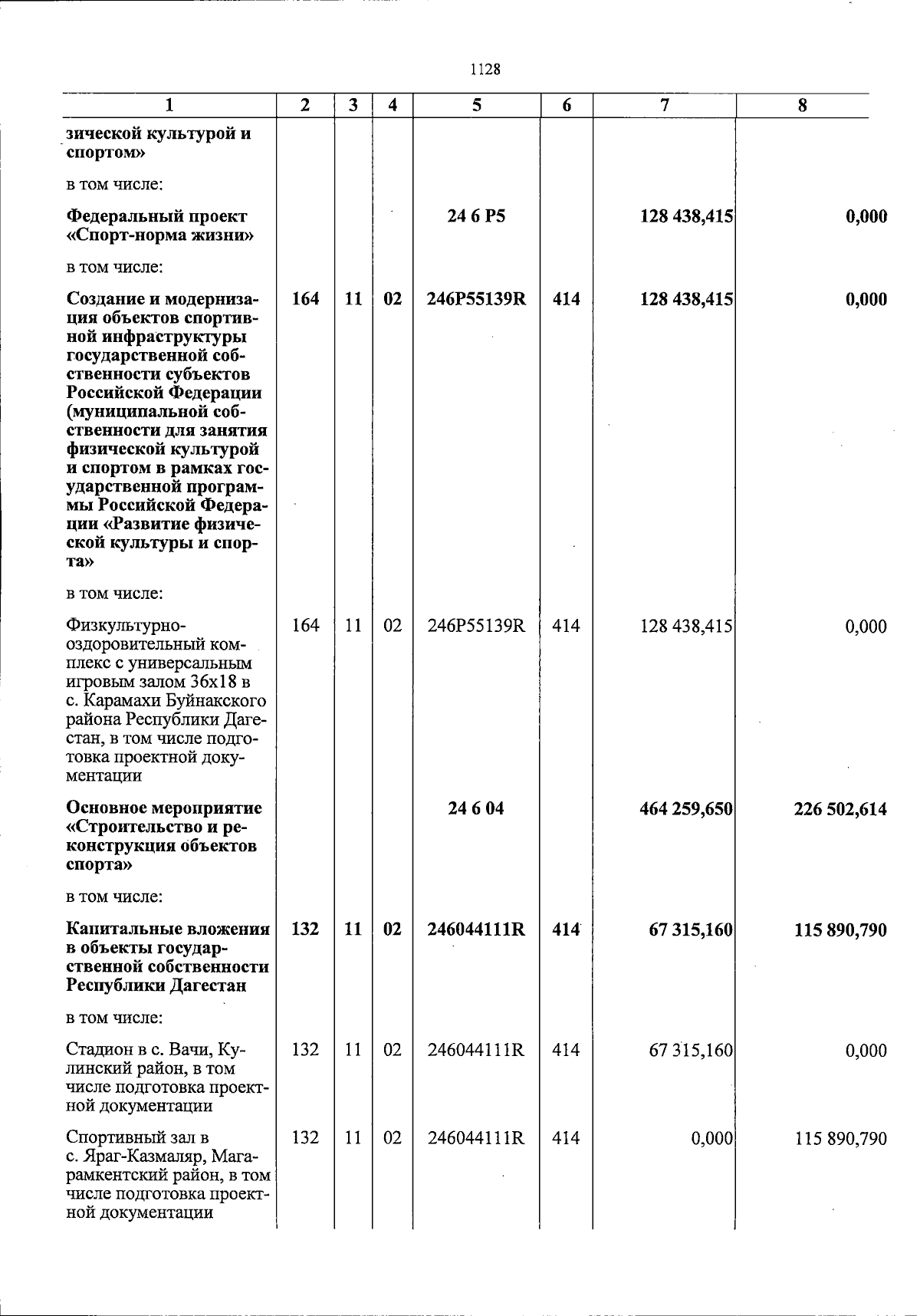 1128

| 1 | 2 | 3 | 4 | 5 | 6 | 7 | 8 |
|---|---|---|---|---|---|---|---|
| зической культурой и спортом» | | | | | | | |
| в том числе: | | | | | | | |
| Федеральный проект «Спорт-норма жизни» | | | | 24 6 P5 | | 128 438,415 | 0,000 |
| в том числе: | | | | | | | |
| Создание и модернизация объектов спортивной инфраструктуры государственной собственности субъектов Российской Федерации (муниципальной собственности для занятия физической культурой и спортом в рамках государственной программы Российской Федерации «Развитие физической культуры и спорта» | 164 | 11 | 02 | 246P55139R | 414 | 128 438,415 | 0,000 |
| в том числе: | | | | | | | |
| Физкультурно-оздоровительный комплекс с универсальным игровым залом 36х18 в с. Карамахи Буйнакского района Республики Дагестан, в том числе подготовка проектной документации | 164 | 11 | 02 | 246P55139R | 414 | 128 438,415 | 0,000 |
| Основное мероприятие «Строительство и реконструкция объектов спорта» | | | | 24 6 04 | | 464 259,650 | 226 502,614 |
| в том числе: | | | | | | | |
| Капитальные вложения в объекты государственной собственности Республики Дагестан | 132 | 11 | 02 | 246044111R | 414 | 67 315,160 | 115 890,790 |
| в том числе: | | | | | | | |
| Стадион в с. Вачи, Кулинский район, в том числе подготовка проектной документации | 132 | 11 | 02 | 246044111R | 414 | 67 315,160 | 0,000 |
| Спортивный зал в с. Яраг-Казмаляр, Магарамкентский район, в том числе подготовка проектной документации | 132 | 11 | 02 | 246044111R | 414 | 0,000 | 115 890,790 |